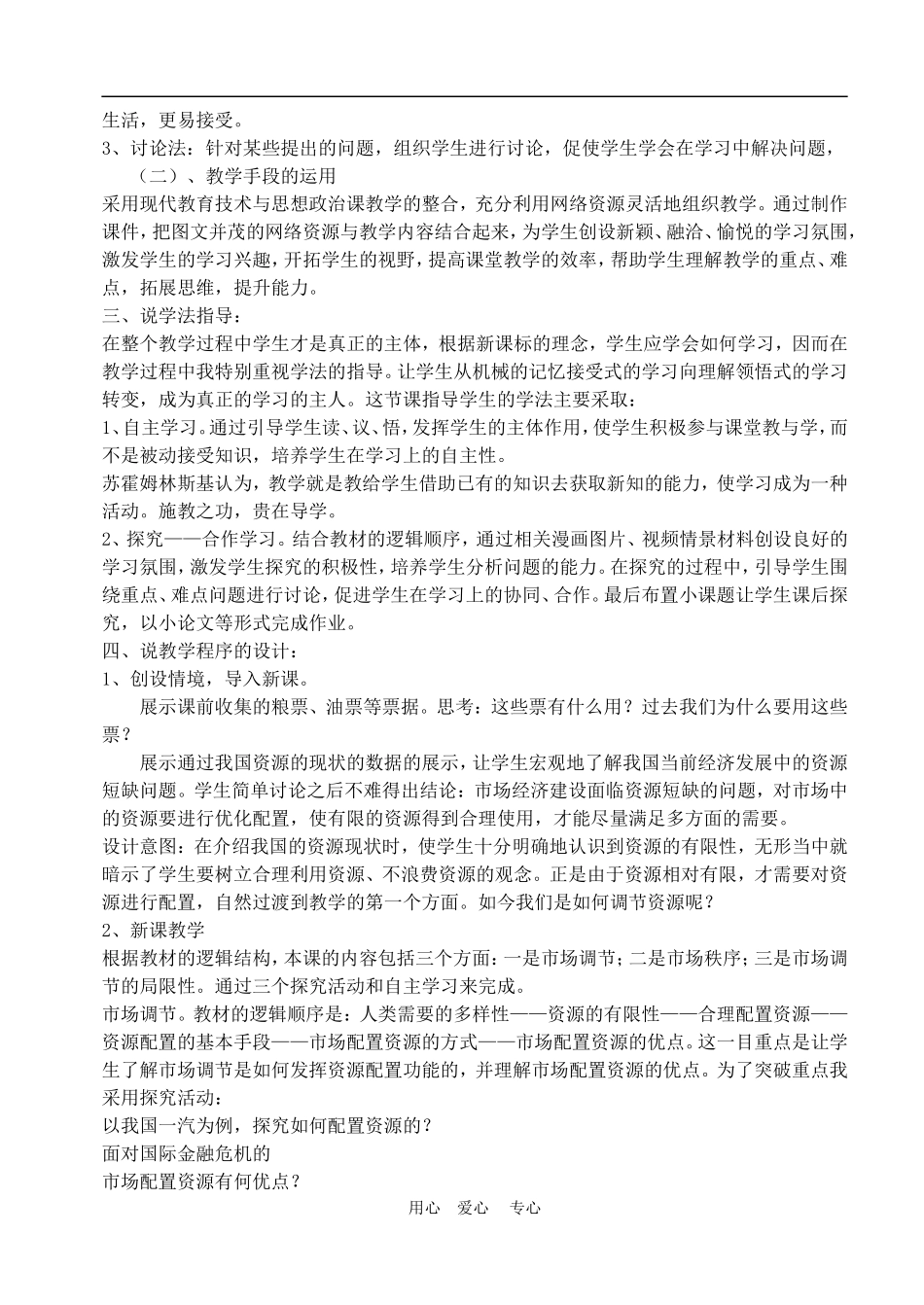 生活，更易接受。
3、讨论法：针对某些提出的问题，组织学生进行讨论，促使学生学会在学习中解决问题，
（二）、教学手段的运用
采用现代教育技术与思想政治课教学的整合，充分利用网络资源灵活地组织教学。通过制作课件，把图文并茂的网络资源与教学内容结合起来，为学生创设新颖、融洽、愉悦的学习氛围，激发学生的学习兴趣，开拓学生的视野，提高课堂教学的效率，帮助学生理解教学的重点、难点，拓展思维，提升能力。
三、说学法指导：
在整个教学过程中学生才是真正的主体，根据新课标的理念，学生应学会如何学习，因而在教学过程中我特别重视学法的指导。让学生从机械的记忆接受式的学习向理解领悟式的学习转变，成为真正的学习的主人。这节课指导学生的学法主要采取：
1、自主学习。通过引导学生读、议、悟，发挥学生的主体作用，使学生积极参与课堂教与学，而不是被动接受知识，培养学生在学习上的自主性。
苏霍姆林斯基认为，教学就是教给学生借助已有的知识去获取新知的能力，使学习成为一种活动。施教之功，贵在导学。
2、探究——合作学习。结合教材的逻辑顺序，通过相关漫画图片、视频情景材料创设良好的学习氛围，激发学生探究的积极性，培养学生分析问题的能力。在探究的过程中，引导学生围绕重点、难点问题进行讨论，促进学生在学习上的协同、合作。最后布置小课题让学生课后探究，以小论文等形式完成作业。
四、说教学程序的设计：
1、创设情境，导入新课。
展示课前收集的粮票、油票等票据。思考：这些票有什么用？过去我们为什么要用这些票？
展示通过我国资源的现状的数据的展示，让学生宏观地了解我国当前经济发展中的资源短缺问题。学生简单讨论之后不难得出结论：市场经济建设面临资源短缺的问题，对市场中的资源要进行优化配置，使有限的资源得到合理使用，才能尽量满足多方面的需要。
设计意图：在介绍我国的资源现状时，使学生十分明确地认识到资源的有限性，无形当中就暗示了学生要树立合理利用资源、不浪费资源的观念。正是由于资源相对有限，才需要对资源进行配置，自然过渡到教学的第一个方面。如今我们是如何调节资源呢？
2、新课教学
根据教材的逻辑结构，本课的内容包括三个方面：一是市场调节；二是市场秩序；三是市场调节的局限性。通过三个探究活动和自主学习来完成。
市场调节。教材的逻辑顺序是：人类需要的多样性——资源的有限性——合理配置资源——资源配置的基本手段——市场配置资源的方式——市场配置资源的优点。这一目重点是让学生了解市场调节是如何发挥资源配置功能的，并理解市场配置资源的优点。为了突破重点我采用探究活动：
以我国一汽为例，探究如何配置资源的？
面对国际金融危机的
市场配置资源有何优点？
用心 爱心 专心